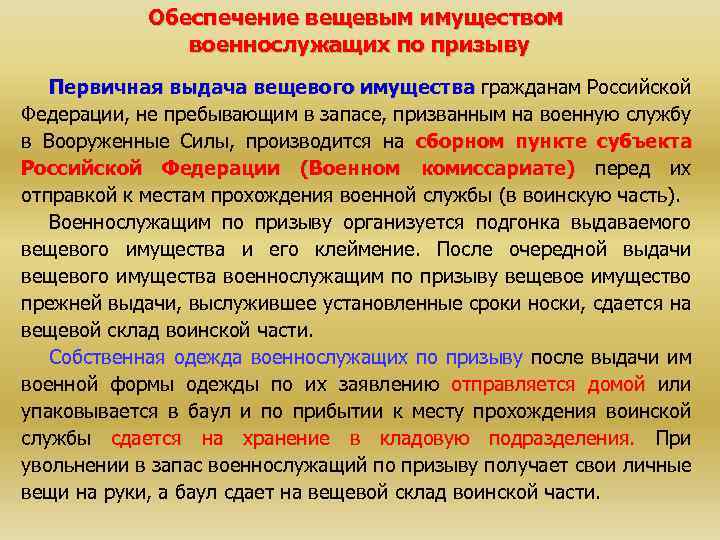 Обеспечение вещевым имуществом военнослужащих по призыву

Первичная выдача вещевого имущества гражданам Российской Федерации, не пребывающим в запасе, призванным на военную службу в Вооруженные Силы, производится на сборном пункте субъекта Российской Федерации (Военном комиссариате) перед их отправкой к местам прохождения военной службы (в воинскую часть).

Военнослужащим по призыву организуется подгонка выдаваемого вещевого имущества и его клеймение. После очередной выдачи вещевого имущества военнослужащим по призыву вещевое имущество прежней выдачи, выслужившее установленные сроки носки, сдается на вещевой склад воинской части.

Собственная одежда военнослужащих по призыву после выдачи им военной формы одежды по их заявлению отправляется домой или упаковывается в баул и по прибытии к месту прохождения воинской службы сдается на хранение в кладовую подразделения. При увольнении в запас военнослужащий по призыву получает свои личные вещи на руки, а баул сдает на вещевой склад воинской части.